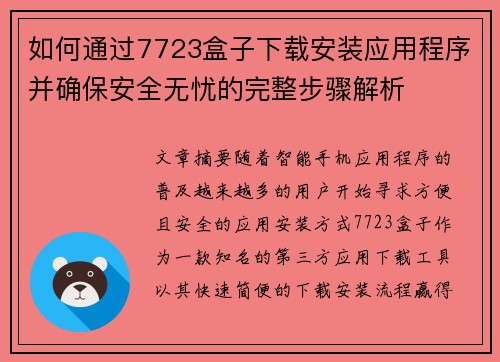 如何通过7723盒子下载安装应用程序并确保安全无忧的完整步骤解析

文章摘要随着智能手机应用程序的普及越来越多的用户开始寻求方便且安全的应用安装方式7723盒子作为一款知名的第三方应用下载工具以其快速简便的下载安装流程赢得